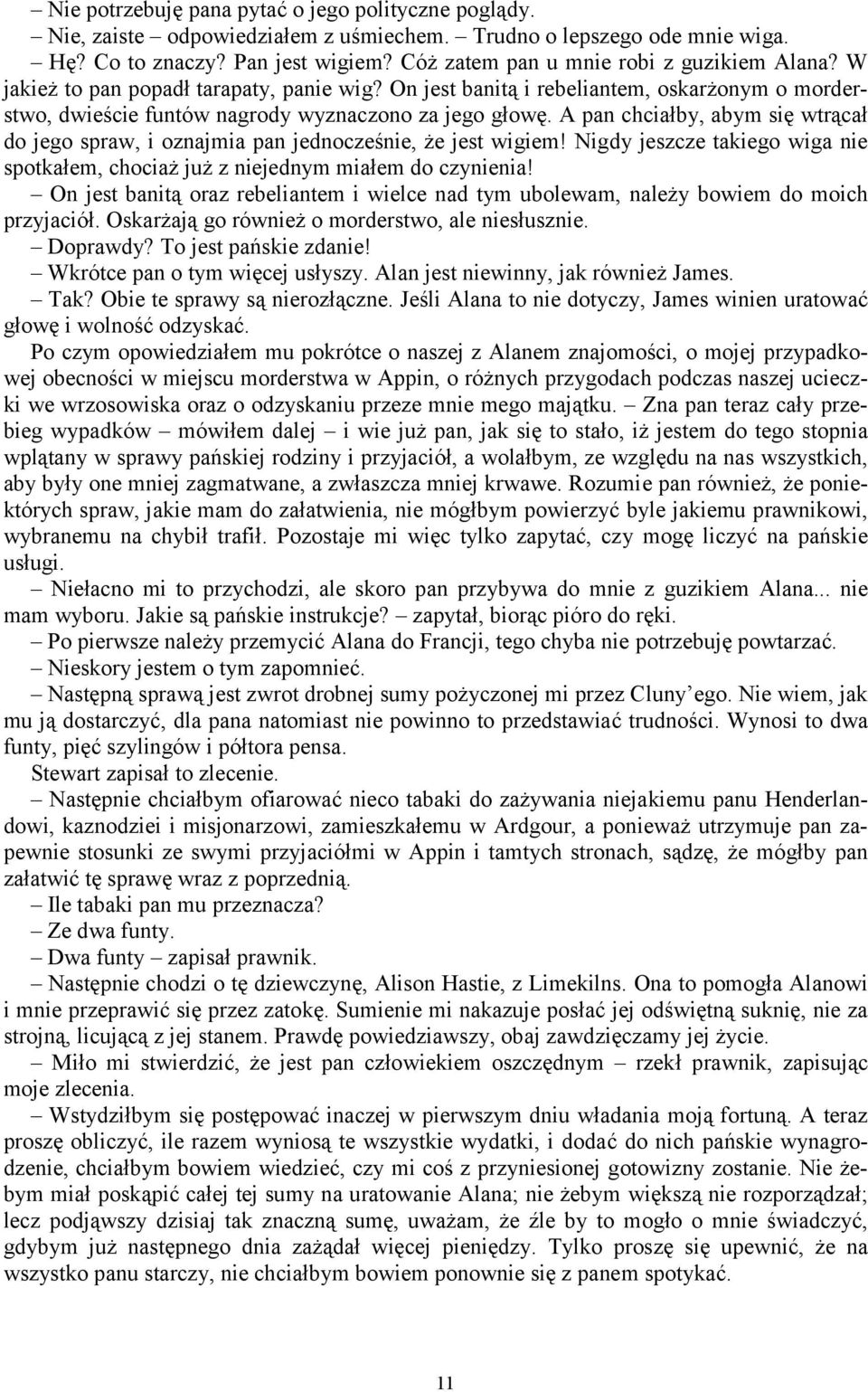 – Nie potrzebuję pana pytać o jego polityczne poglądy.
– Nie, zaiste – odpowiedziałem z uśmiechem. – Trudno o lepszego ode mnie wiga.
– Hę? Co to znaczy? Pan jest wigiem? Cóż zatem pan u mnie robi z guzikiem Alana? W jakież to pan popadł tarapaty, panie wig? On jest banitą i rebeliantem, oskarżonym o morderstwo, dwieście funtów nagrody wyznaczono za jego głowę. A pan chciałby, abym się wtrącał do jego spraw, i oznajmia pan jednocześnie, że jest wigiem! Nigdy jeszcze takiego wiga nie spotkałem, chociaż już z niejednym miałem do czynienia!
– On jest banitą oraz rebeliantem i wielce nad tym ubolewam, należy bowiem do moich przyjaciół. Oskarżają go również o morderstwo, ale niesłusznie.
– Doprawdy? To jest pańskie zdanie!
– Wkrótce pan o tym więcej usłyszy. Alan jest niewinny, jak również James.
– Tak? Obie te sprawy są nierozłączne. Jeśli Alana to nie dotyczy, James winien uratować głowę i wolność odzyskać.
Po czym opowiedziałem mu pokrótce o naszej z Alanem znajomości, o mojej przypadkowej obecności w miejscu morderstwa w Appin, o różnych przygodach podczas naszej ucieczki we wrzosowiska oraz o odzyskaniu przeze mnie mego majątku. – Zna pan teraz cały przebieg wypadków – mówiłem dalej – i wie już pan, jak się to stało, iż jestem do tego stopnia wplątany w sprawy pańskiej rodziny i przyjaciół, a wolałbym, ze względu na nas wszystkich, aby były one mniej zagmatwane, a zwłaszcza mniej krwawe. Rozumie pan również, że poniektórych spraw, jakie mam do załatwienia, nie mógłbym powierzyć byle jakiemu prawnikowi, wybranemu na chybił trafił. Pozostaje mi więc tylko zapytać, czy mogę liczyć na pańskie usługi.
– Niełacno mi to przychodzi, ale skoro pan przybywa do mnie z guzikiem Alana... nie mam wyboru. Jakie są pańskie instrukcje? – zapytał, biorąc pióro do ręki.
– Po pierwsze należy przemycić Alana do Francji, tego chyba nie potrzebuję powtarzać.
– Nieskory jestem o tym zapomnieć.
– Następną sprawą jest zwrot drobnej sumy pożyczonej mi przez Cluny’ego. Nie wiem, jak mu ją dostarczyć, dla pana natomiast nie powinno to przedstawiać trudności. Wynosi to dwa funty, pięć szylingów i półtora pensa.
Stewart zapisał to zlecenie.
– Następnie chciałbym ofiarować nieco tabaki do zażywania niejakiemu panu Henderlandowi, kaznodziei i misjonarzowi, zamieszkałemu w Ardgour, a ponieważ utrzymuje pan zapewnie stosunki ze swymi przyjaciółmi w Appin i tamtych stronach, sądzę, że mógłby pan załatwić tę sprawę wraz z poprzednią.
– Ile tabaki pan mu przeznacza?
– Ze dwa funty.
– Dwa funty – zapisał prawnik.
– Następnie chodzi o tę dziewczynę, Alison Hastie, z Limekilns. Ona to pomogła Alanowi i mnie przeprawić się przez zatokę. Sumienie mi nakazuje posłać jej odświętną suknię, nie za strojną, licującą z jej stanem. Prawdę powiedziawszy, obaj zawdzięczamy jej życie.
– Miło mi stwierdzić, że jest pan człowiekiem oszczędnym – rzekł prawnik, zapisując moje zlecenia.
– Wstydziłbym się postępować inaczej w pierwszym dniu władania moją fortuną. A teraz proszę obliczyć, ile razem wyniosą te wszystkie wydatki, i dodać do nich pańskie wynagrodzenie, chciałbym bowiem wiedzieć, czy mi coś z przyniesionej gotowizny zostanie. Nie żebym miał poskąpić całej tej sumy na uratowanie Alana; nie żebym większą nie rozporządzał; lecz podjąwszy dzisiaj tak znaczną sumę, uważam, że źle by to mogło o mnie świadczyć, gdybym już następnego dnia zażądał więcej pieniędzy. Tylko proszę się upewnić, że na wszystko panu starczy, nie chciałbym bowiem ponownie się z panem spotykać.

11